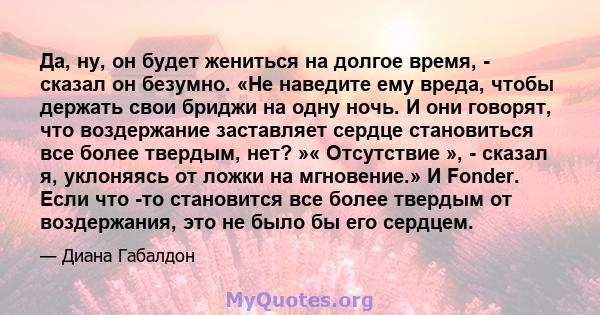 Да, ну, он будет жениться на долгое время, - сказал он безумно. «Не наведите ему вреда, чтобы держать свои бриджи на одну ночь. И они говорят, что воздержание заставляет сердце становиться все более твердым, нет? »« Отсутствие », - сказал я, уклоняясь от ложки на мгновение.» И Fonder. Если что -то становится все более твердым от воздержания, это не было бы его сердцем.

— Диана Габалдон

MyQuotes.org